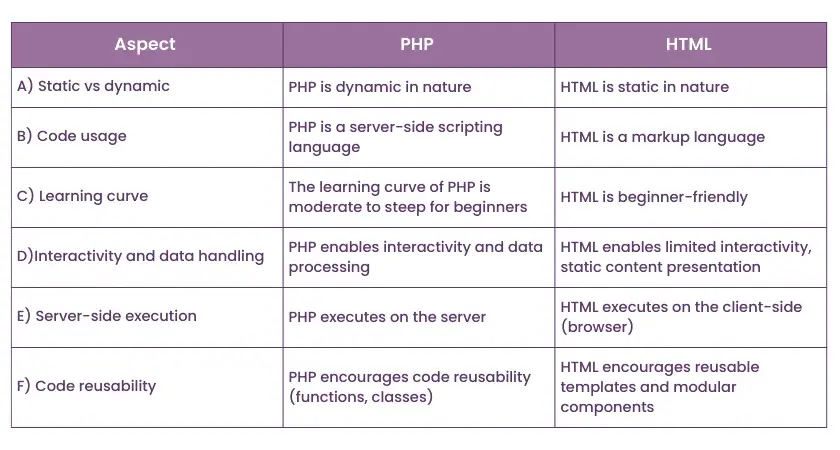 | Aspect | PHP | HTML |
|---|---|---|
| A) Static vs dynamic | PHP is dynamic in nature | HTML is static in nature |
| B) Code usage | PHP is a server-side scripting language | HTML is a markup language |
| C) Learning curve | The learning curve of PHP is moderate to steep for beginners | HTML is beginner-friendly |
| D)Interactivity and data handling | PHP enables interactivity and data processing | HTML enables limited interactivity, static content presentation |
| E) Server-side execution | PHP executes on the server | HTML executes on the client-side (browser) |
| F) Code reusability | PHP encourages code reusability (functions, classes) | HTML encourages reusable templates and modular components |